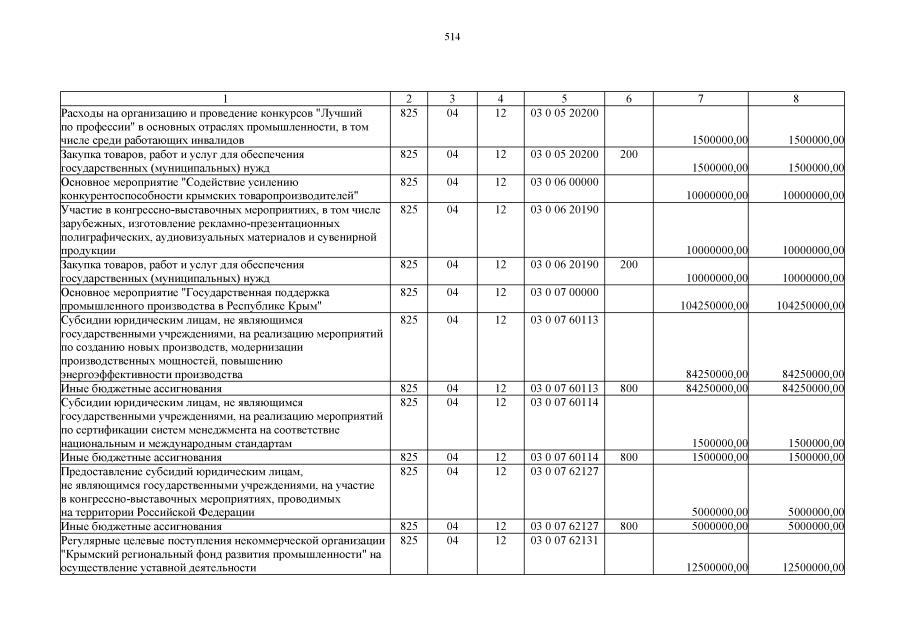 514

| 1 | 2 | 3 | 4 | 5 | 6 | 7 | 8 |
|---|---|---|---|---|---|---|---|
| Расходы на организацию и проведение конкурсов "Лучший по профессии" в основных отраслях промышленности, в том числе среди работающих инвалидов | 825 | 04 | 12 | 03 0 05 20200 | | 1500000,00 | 1500000,00 |
| Закупка товаров, работ и услуг для обеспечения государственных (муниципальных) нужд | 825 | 04 | 12 | 03 0 05 20200 | 200 | 1500000,00 | 1500000,00 |
| Основное мероприятие "Содействие усилению конкурентоспособности крымских товаропроизводителей" | 825 | 04 | 12 | 03 0 06 00000 | | 10000000,00 | 10000000,00 |
| Участие в конгрессно-выставочных мероприятиях, в том числе зарубежных, изготовление рекламно-презентационных полиграфических, аудиовизуальных материалов и сувенирной продукции | 825 | 04 | 12 | 03 0 06 20190 | | 10000000,00 | 10000000,00 |
| Закупка товаров, работ и услуг для обеспечения государственных (муниципальных) нужд | 825 | 04 | 12 | 03 0 06 20190 | 200 | 10000000,00 | 10000000,00 |
| Основное мероприятие "Государственная поддержка промышленного производства в Республике Крым" | 825 | 04 | 12 | 03 0 07 00000 | | 104250000,00 | 104250000,00 |
| Субсидии юридическим лицам, не являющимся государственными учреждениями, на реализацию мероприятий по созданию новых производств, модернизации производственных мощностей, повышению энергоэффективности производства | 825 | 04 | 12 | 03 0 07 60113 | | 84250000,00 | 84250000,00 |
| Иные бюджетные ассигнования | 825 | 04 | 12 | 03 0 07 60113 | 800 | 84250000,00 | 84250000,00 |
| Субсидии юридическим лицам, не являющимся государственными учреждениями, на реализацию мероприятий по сертификации систем менеджмента на соответствие национальным и международным стандартам | 825 | 04 | 12 | 03 0 07 60114 | | 1500000,00 | 1500000,00 |
| Иные бюджетные ассигнования | 825 | 04 | 12 | 03 0 07 60114 | 800 | 1500000,00 | 1500000,00 |
| Предоставление субсидий юридическим лицам, не являющимся государственными учреждениями, на участие в конгрессно-выставочных мероприятиях, проводимых на территории Российской Федерации | 825 | 04 | 12 | 03 0 07 62127 | | 5000000,00 | 5000000,00 |
| Иные бюджетные ассигнования | 825 | 04 | 12 | 03 0 07 62127 | 800 | 5000000,00 | 5000000,00 |
| Регулярные целевые поступления некоммерческой организации "Крымский региональный фонд развития промышленности" на осуществление уставной деятельности | 825 | 04 | 12 | 03 0 07 62131 | | 12500000,00 | 12500000,00 |